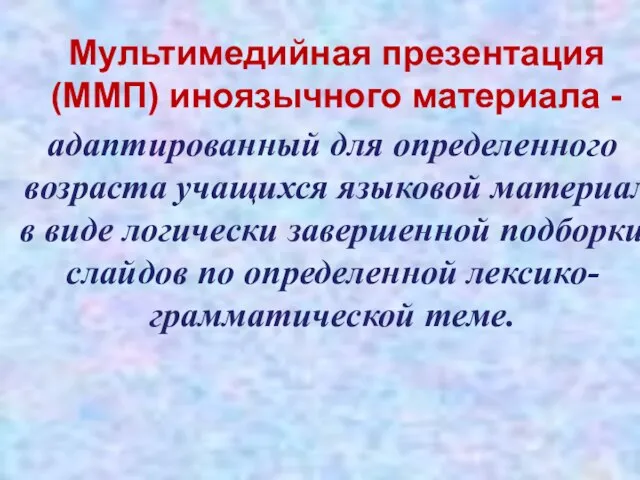 Мультимедийная презентация (ММП) иноязычного материала -

адаптированный для определенного возраста учащихся языковой материал в виде логически завершенной подборки слайдов по определенной лексико-грамматической теме.